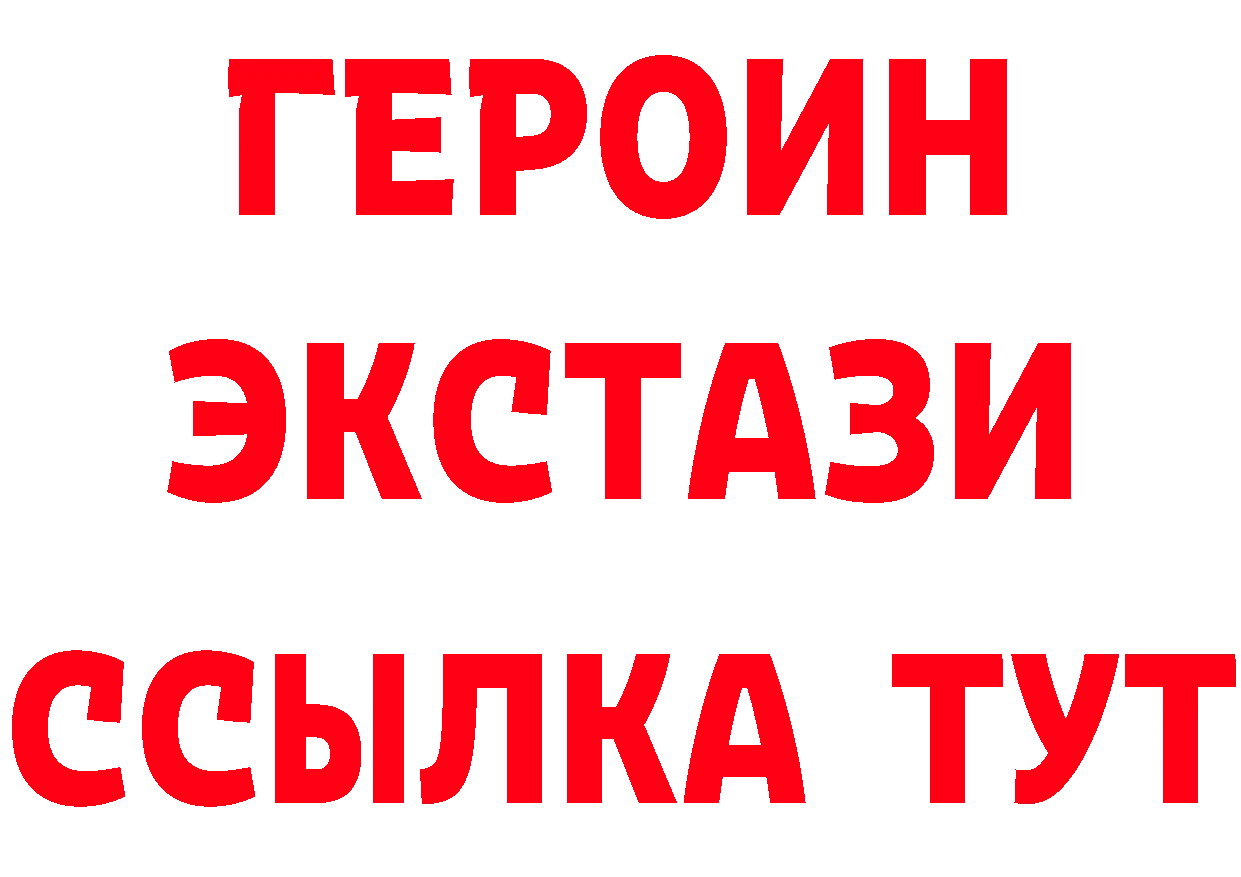 ГЕРОИН
ЭКСТАЗИ
ССЫЛКА ТУТ